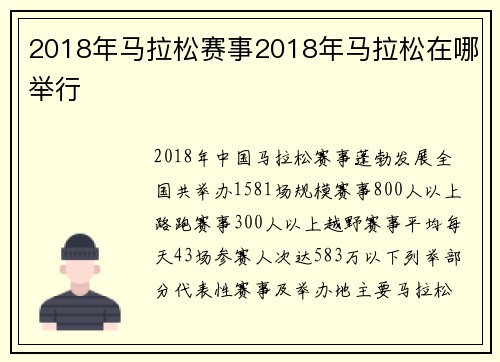 2018年马拉松赛事2018年马拉松在哪举行

2018年中国马拉松赛事蓬勃发展全国共举办1581场规模赛事800人以上路跑赛事300人以上越野赛事平均每天43场参赛人次达583万以下列举部分代表性赛事及举办地主要马拉松